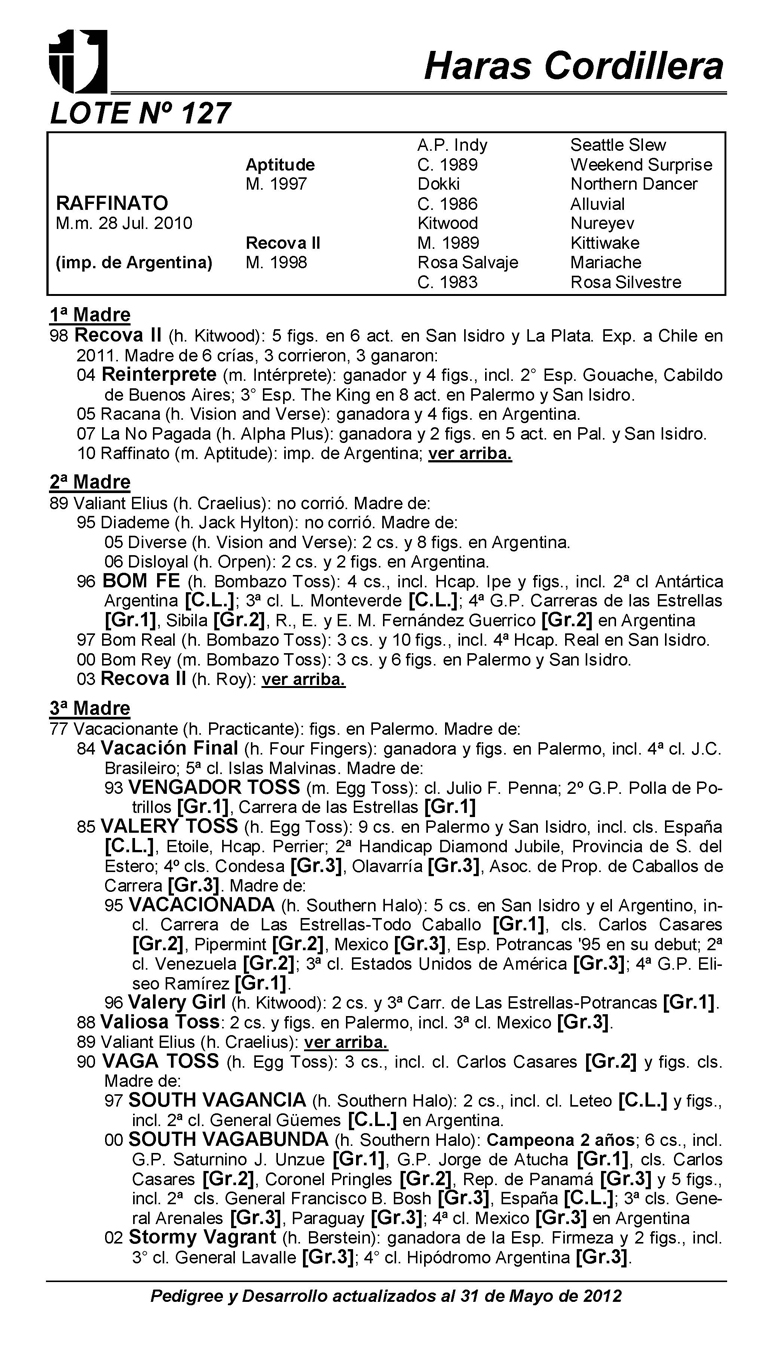 Haras Cordillera

LOTE Nº 127

| | | | |
|---|---|---|---|
| | | A.P. Indy | Seattle Slew |
| | Aptitude | C. 1989 | Weekend Surprise |
| | M. 1997 | Dokki | Northern Dancer |
| RAFFINATO | | C. 1986 | Alluvial |
| M.m. 28 Jul. 2010 | | Kitwood | Nureyev |
| | Recova II | M. 1989 | Kittiwake |
| (imp. de Argentina) | M. 1998 | Rosa Salvaje | Mariache |
| | | C. 1983 | Rosa Silvestre |

1ª Madre
98 Recova II (h. Kitwood): 5 figs. en 6 act. en San Isidro y La Plata. Exp. a Chile en 2011. Madre de 6 crías, 3 corrieron, 3 ganaron:
04 Reinterprete (m. Intérprete): ganador y 4 figs., incl. 2° Esp. Gouache, Cabildo de Buenos Aires; 3° Esp. The King en 8 act. en Palermo y San Isidro.
05 Racana (h. Vision and Verse): ganadora y 4 figs. en Argentina.
07 La No Pagada (h. Alpha Plus): ganadora y 2 figs. en 5 act. en Pal. y San Isidro.
10 Raffinato (m. Aptitude): imp. de Argentina; ver arriba.

2ª Madre
89 Valiant Elius (h. Craelius): no corrió. Madre de:
95 Diademe (h. Jack Hylton): no corrió. Madre de:
05 Diverse (h. Vision and Verse): 2 cs. y 8 figs. en Argentina.
06 Disloyal (h. Orpen): 2 cs. y 2 figs. en Argentina.
96 BOM FE (h. Bombazo Toss): 4 cs., incl. Hcap. Ipe y figs., incl. 2ª cl Antártica Argentina [C.L.]; 3ª cl. L. Monteverde [C.L.]; 4ª G.P. Carreras de las Estrellas [Gr.1], Sibila [Gr.2], R., E. y E. M. Fernández Guerrico [Gr.2] en Argentina
97 Bom Real (h. Bombazo Toss): 3 cs. y 10 figs., incl. 4ª Hcap. Real en San Isidro.
00 Bom Rey (m. Bombazo Toss): 3 cs. y 6 figs. en Palermo y San Isidro.
03 Recova II (h. Roy): ver arriba.

3ª Madre
77 Vacacionante (h. Practicante): figs. en Palermo. Madre de:
84 Vacación Final (h. Four Fingers): ganadora y figs. en Palermo, incl. 4ª cl. J.C. Brasileiro; 5ª cl. Islas Malvinas. Madre de:
93 VENGADOR TOSS (m. Egg Toss): cl. Julio F. Penna; 2º G.P. Polla de Potrillos [Gr.1], Carrera de las Estrellas [Gr.1]
85 VALERY TOSS (h. Egg Toss): 9 cs. en Palermo y San Isidro, incl. cls. España [C.L.], Etoile, Hcap. Perrier; 2ª Handicap Diamond Jubile, Provincia de S. del Estero; 4º cls. Condesa [Gr.3], Olavarría [Gr.3], Asoc. de Prop. de Caballos de Carrera [Gr.3]. Madre de:
95 VACACIONADA (h. Southern Halo): 5 cs. en San Isidro y el Argentino, incl. Carrera de Las Estrellas-Todo Caballo [Gr.1], cls. Carlos Casares [Gr.2], Pipermint [Gr.2], Mexico [Gr.3], Esp. Potrancas '95 en su debut; 2ª cl. Venezuela [Gr.2]; 3ª cl. Estados Unidos de América [Gr.3]; 4ª G.P. Eliseo Ramírez [Gr.1].
96 Valery Girl (h. Kitwood): 2 cs. y 3ª Carr. de Las Estrellas-Potrancas [Gr.1].
88 Valiosa Toss: 2 cs. y figs. en Palermo, incl. 3ª cl. Mexico [Gr.3].
89 Valiant Elius (h. Craelius): ver arriba.
90 VAGA TOSS (h. Egg Toss): 3 cs., incl. cl. Carlos Casares [Gr.2] y figs. cls. Madre de:
97 SOUTH VAGANCIA (h. Southern Halo): 2 cs., incl. cl. Leteo [C.L.] y figs., incl. 2ª cl. General Güemes [C.L.] en Argentina.
00 SOUTH VAGABUNDA (h. Southern Halo): Campeona 2 años; 6 cs., incl. G.P. Saturnino J. Unzue [Gr.1], G.P. Jorge de Atucha [Gr.1], cls. Carlos Casares [Gr.2], Coronel Pringles [Gr.2], Rep. de Panamá [Gr.3] y 5 figs., incl. 2ª cls. General Francisco B. Bosh [Gr.3], España [C.L.]; 3ª cls. General Arenales [Gr.3], Paraguay [Gr.3]; 4ª cl. Mexico [Gr.3] en Argentina
02 Stormy Vagrant (h. Berstein): ganadora de la Esp. Firmeza y 2 figs., incl. 3° cl. General Lavalle [Gr.3]; 4° cl. Hipódromo Argentina [Gr.3].

Pedigree y Desarrollo actualizados al 31 de Mayo de 2012